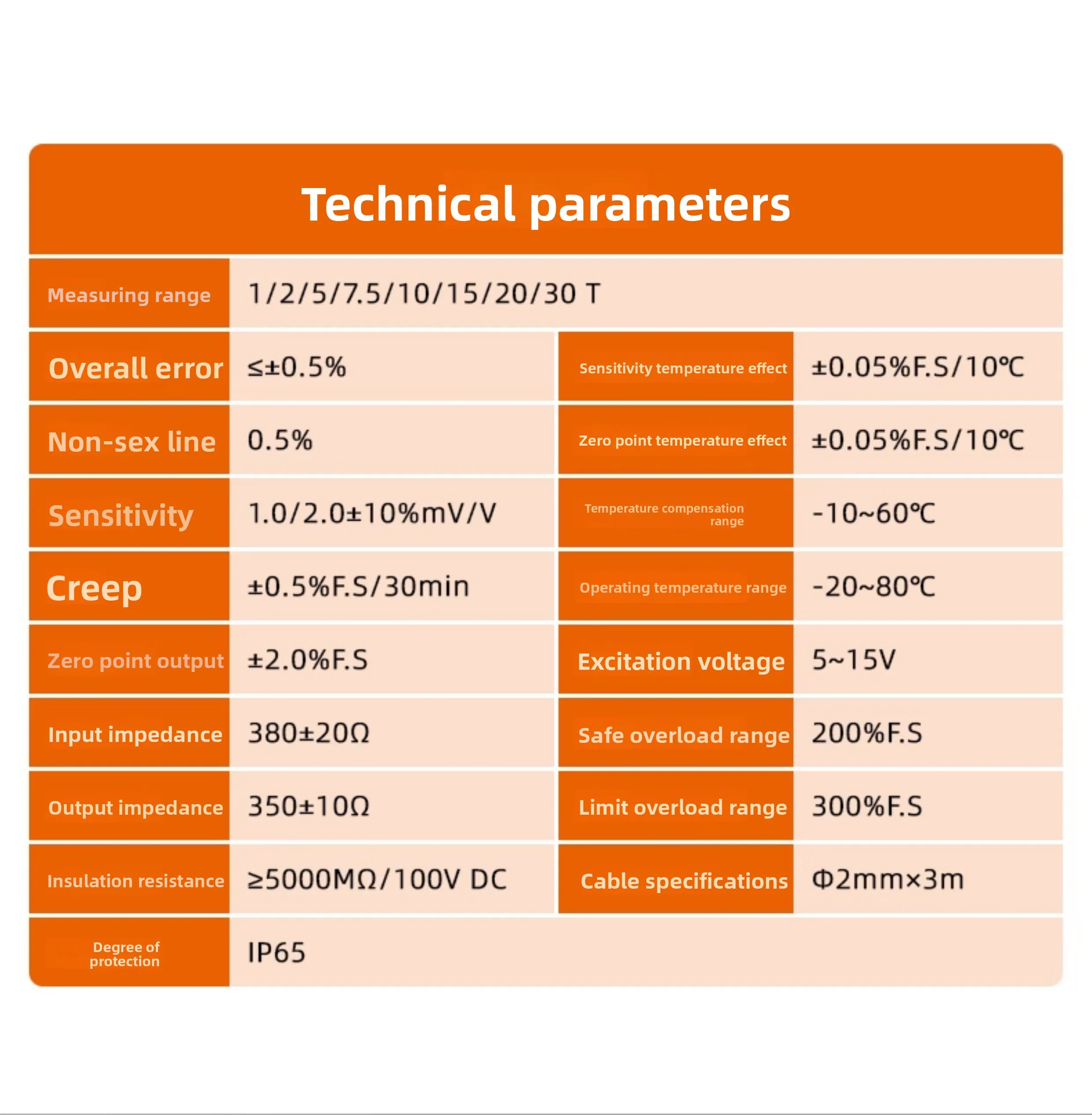 Technical parameters

| Measuring range | 1/2/5/7.5/10/15/20/30 T | | |
|---|---|---|---|
| Overall error | ≤±0.5% | Sensitivity temperature effect | ±0.05%F.S/10℃ |
| Non-sex line | 0.5% | Zero point temperature effect | ±0.05%F.S/10℃ |
| Sensitivity | 1.0/2.0±10%mV/V | Temperature compensation range | -10~60℃ |
| Creep | ±0.5%F.S/30min | Operating temperature range | -20~80℃ |
| Zero point output | ±2.0%F.S | Excitation voltage | 5~15V |
| Input impedance | 380±20Ω | Safe overload range | 200%F.S |
| Output impedance | 350±10Ω | Limit overload range | 300%F.S |
| Insulation resistance | ≥5000MΩ/100V DC | Cable specifications | Φ2mm×3m |
| Degree of protection | IP65 | | |